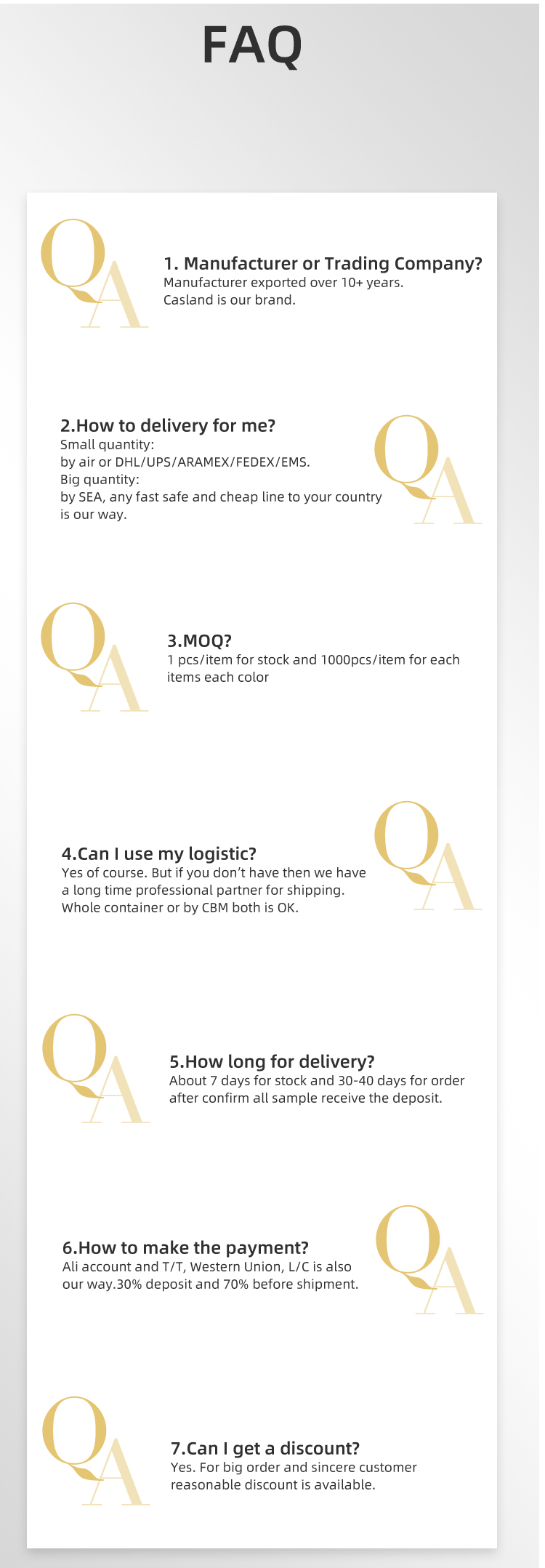 FAQ

QA

1. Manufacturer or Trading Company?
Manufacturer exported over 10+ years.
Casland is our brand.

2.How to delivery for me?
Small quantity:
by air or DHL/UPS/ARAMEX/FEDEX/EMS.
Big quantity:
by SEA, any fast safe and cheap line to your country is our way.

QA

QA

3.MOQ?
1 pcs/item for stock and 1000pcs/item for each items each color

4.Can I use my logistic?
Yes of course. But if you don't have then we have a long time professional partner for shipping.
Whole container or by CBM both is OK.

QA

QA

5.How long for delivery?
About 7 days for stock and 30-40 days for order after confirm all sample receive the deposit.

6.How to make the payment?
Ali account and T/T, Western Union, L/C is also our way.30% deposit and 70% before shipment.

QA

QA

7.Can I get a discount?
Yes. For big order and sincere customer reasonable discount is available.